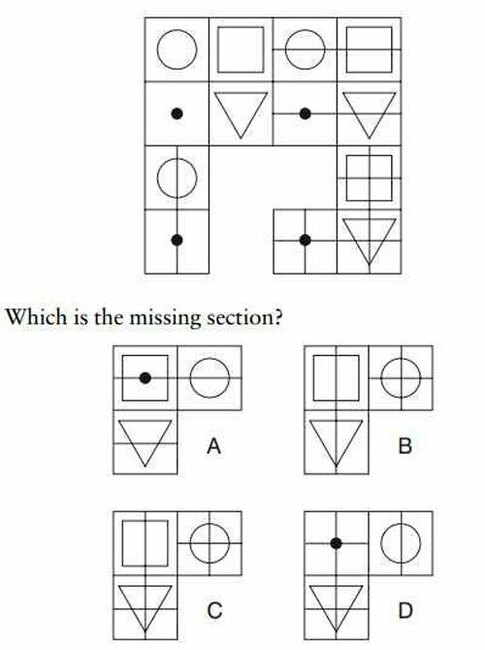 Which is the missing section?

A

B

C

D